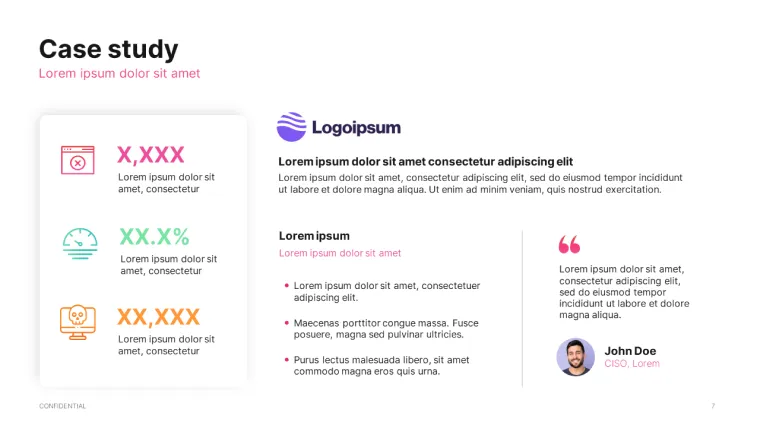 Case study
Lorem ipsum dolor sit amet

X,XXX
Lorem ipsum dolor sit amet, consectetur

XX.X%
Lorem ipsum dolor sit amet, consectetur

XX,XXX
Lorem ipsum dolor sit amet, consectetur

Logoipsum

Lorem ipsum dolor sit amet consectetur adipiscing elit

Lorem ipsum dolor sit amet, consectetur adipiscing elit, sed do eiusmod tempor incididunt ut labore et dolore magna aliqua. Ut enim ad minim veniam, quis nostrud exercitation.

Lorem ipsum
Lorem ipsum dolor sit amet

• Lorem ipsum dolor sit amet, consectetuer adipiscing elit.
• Maecenas porttitor congue massa. Fusce posuere, magna sed pulvinar ultricies.
• Purus lectus malesuada libero, sit amet commodo magna eros quis urna.

Lorem ipsum dolor sit amet, consectetur adipiscing elit, sed do eiusmod tempor incididunt ut labore et dolore magna aliqua.

John Doe
CISO, Lorem

CONFIDENTIAL
7